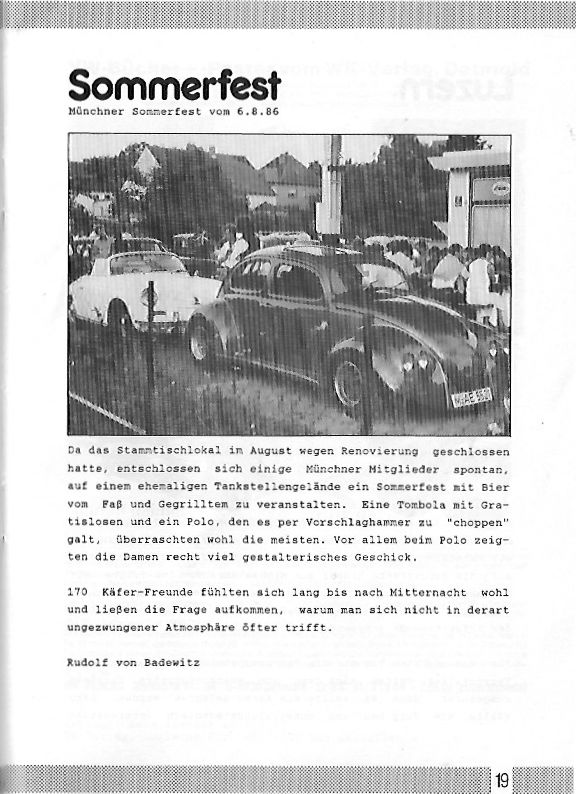 Sommerfest
Münchner Sommerfest vom 6.8.86

Da das Stammtischlokal im August wegen Renovierung geschlossen hatte, entschlossen sich einige Münchner Mitglieder spontan, auf einem ehemaligen Tankstellengelände ein Sommerfest mit Bier vom Faß und Gegrilltem zu veranstalten. Eine Tombola mit Gratislosen und ein Polo, den es per Vorschlaghammer zu "choppen" galt, überraschten wohl die meisten. Vor allem beim Polo zeigten die Damen recht viel gestalterisches Geschick.

170 Käfer-Freunde fühlten sich lang bis nach Mitternacht wohl und ließen die Frage aufkommen, warum man sich nicht in derart ungezwungener Atmosphäre öfter trifft.

Rudolf von Badewitz

19